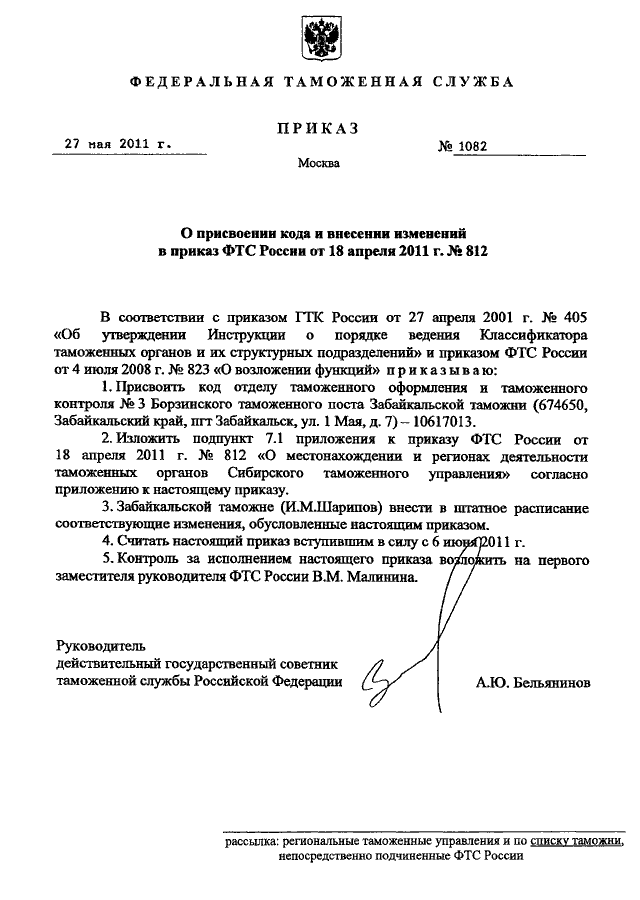 ФЕДЕРАЛЬНАЯ ТАМОЖЕННАЯ СЛУЖБА

ПРИКАЗ

27 мая 2011 г.

№ 1082

Москва

О присвоении кода и внесении изменений в приказ ФТС России от 18 апреля 2011 г. № 812

В соответствии с приказом ГТК России от 27 апреля 2001 г. № 405 «Об утверждении Инструкции о порядке ведения Классификатора таможенных органов и их структурных подразделений» и приказом ФТС России от 4 июля 2008 г. № 823 «О возложении функций» приказываю:

1. Присвоить код отделу таможенного оформления и таможенного контроля № 3 Борзинского таможенного поста Забайкальской таможни (674650, Забайкальский край, пгт Забайкальск, ул. 1 Мая, д. 7) – 10617013.

2. Изложить подпункт 7.1 приложения к приказу ФТС России от 18 апреля 2011 г. № 812 «О местонахождении и регионах деятельности таможенных органов Сибирского таможенного управления» согласно приложению к настоящему приказу.

3. Забайкальской таможне (И.М.Шарипов) внести в штатное расписание соответствующие изменения, обусловленные настоящим приказом.

4. Считать настоящий приказ вступившим в силу с 6 июня 2011 г.

5. Контроль за исполнением настоящего приказа возложить на первого заместителя руководителя ФТС России В.М. Малинина.

Руководитель
действительный государственный советник
таможенной службы Российской Федерации

А.Ю. Бельянинов

рассылка: региональные таможенные управления и по списку таможни, непосредственно подчиненные ФТС России